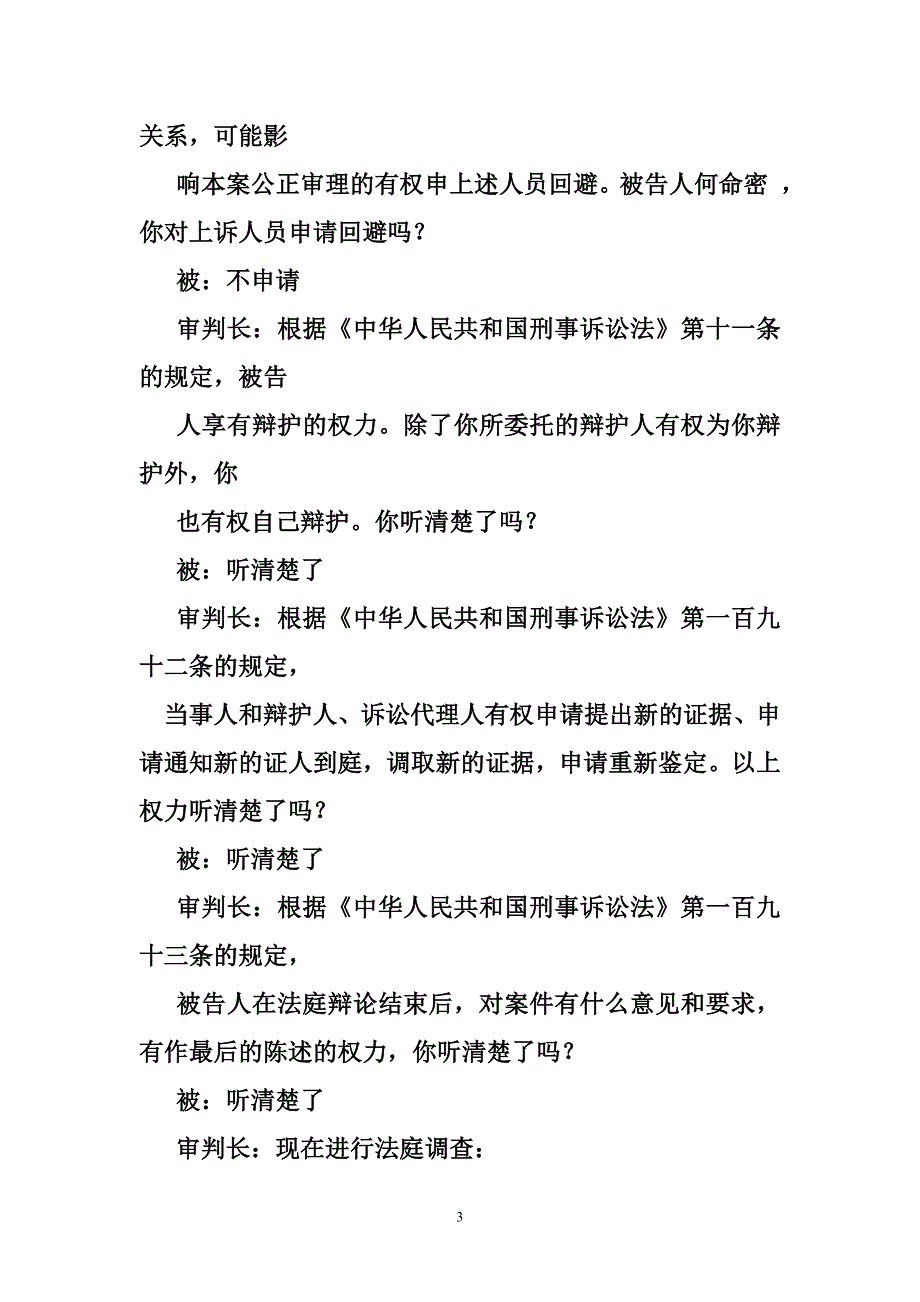 关系，可能影

响本案公正审理的有权申上述人员回避。被告人何命密 ，你对上诉人员申请回避吗？

被：不申请

审判长：根据《中华人民共和国刑事诉讼法》第十一条的规定，被告

人享有辩护的权力。除了你所委托的辩护人有权为你辩护外，你

也有权自己辩护。你听清楚了吗？

被：听清楚了

审判长：根据《中华人民共和国刑事诉讼法》第一百九十二条的规定，

当事人和辩护人、诉讼代理人有权申请提出新的证据、申请通知新的证人到庭，调取新的证据，申请重新鉴定。以上权力听清楚了吗？

被：听清楚了

审判长：根据《中华人民共和国刑事诉讼法》第一百九十三条的规定，

被告人在法庭辩论结束后，对案件有什么意见和要求，有作最后的陈述的权力，你听清楚了吗？

被：听清楚了

审判长：现在进行法庭调查：

3